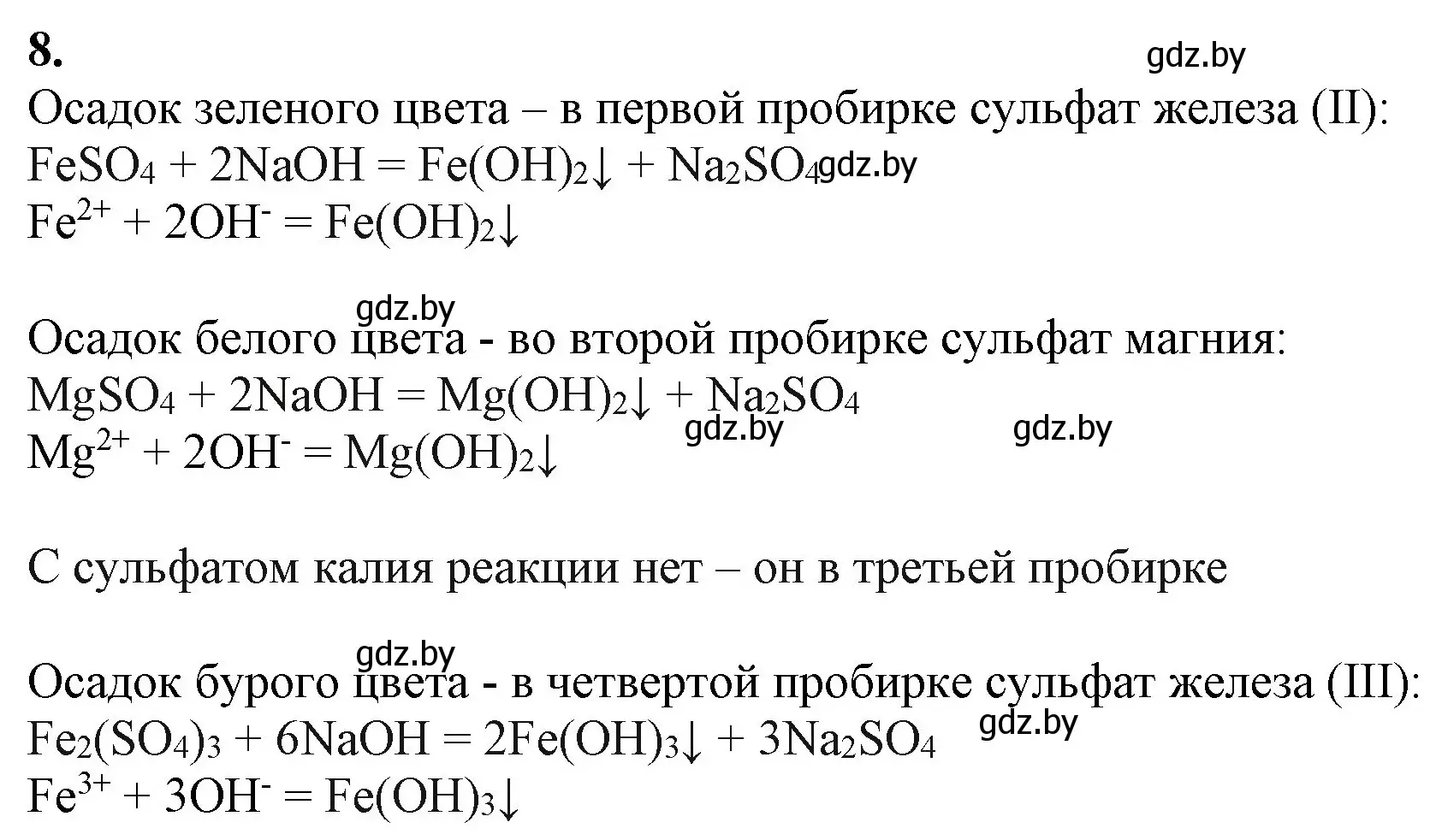 8.

gdz.by

Осадок зеленого цвета – в первой пробирке сульфат железа (II):
$FeSO_4 + 2NaOH = Fe(OH)_2\downarrow + Na_2SO_4$ gdz.by
$Fe^{2+} + 2OH^- = Fe(OH)_2\downarrow$

gdz.by

Осадок белого цвета - во второй пробирке сульфат магния:
$MgSO_4 + 2NaOH = Mg(OH)_2\downarrow + Na_2SO_4$
gdz.by gdz.by
$Mg^{2+} + 2OH^- = Mg(OH)_2\downarrow$

С сульфатом калия реакции нет – он в третьей пробирке

gdz.by

Осадок бурого цвета - в четвертой пробирке сульфат железа (III):
$Fe_2(SO_4)_3 + 6NaOH = 2Fe(OH)_3\downarrow + 3Na_2SO_4$ gdz.by
$Fe^{3+} + 3OH^- = Fe(OH)_3\downarrow$